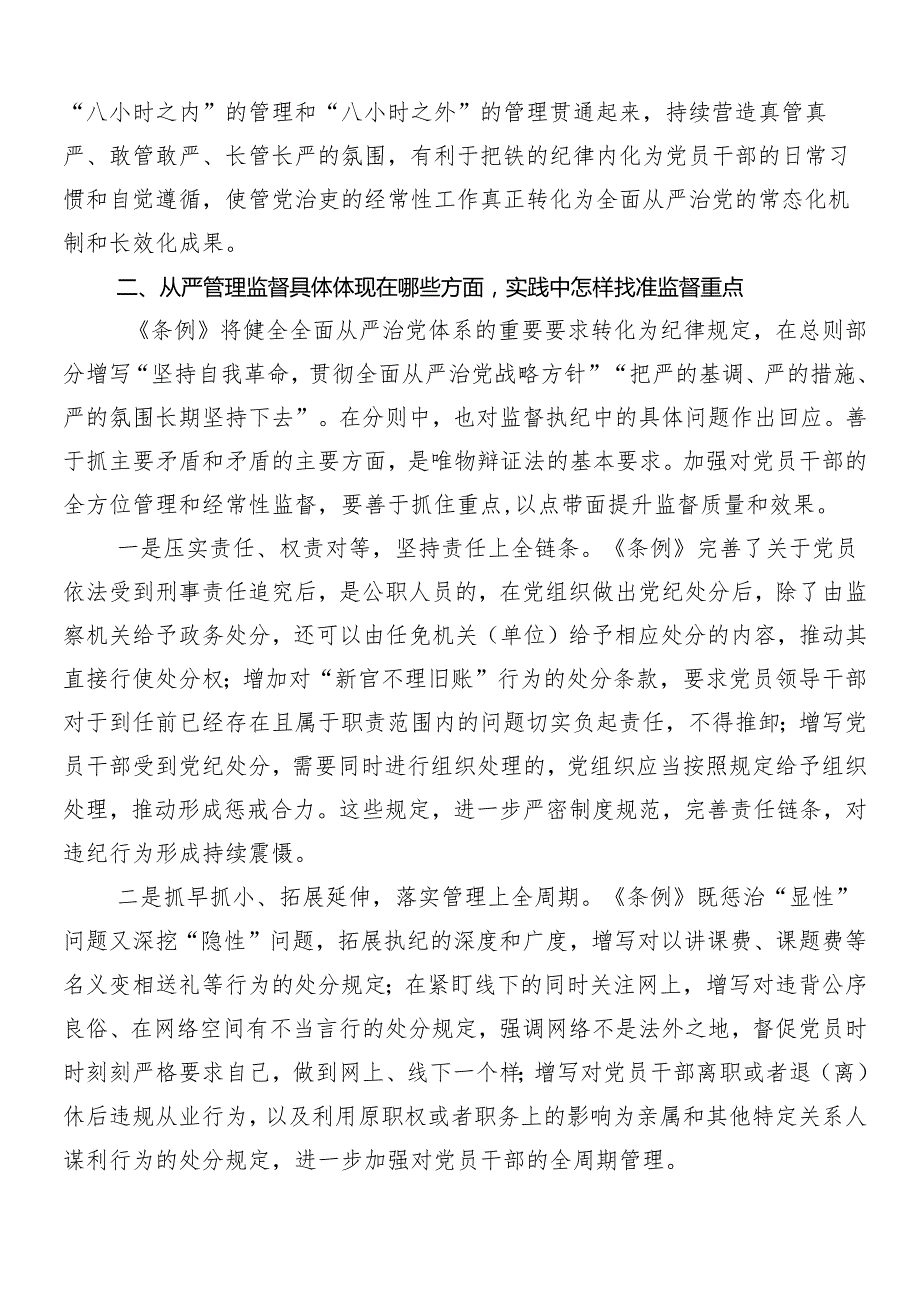 “八小时之内”的管理和“八小时之外”的管理贯通起来，持续营造真管真严、敢管敢严、长管长严的氛围，有利于把铁的纪律内化为党员干部的日常习惯和自觉遵循，使管党治吏的经常性工作真正转化为全面从严治党的常态化机制和长效化成果。

二、从严管理监督具体体现在哪些方面，实践中怎样找准监督重点

《条例》将健全全面从严治党体系的重要要求转化为纪律规定，在总则部分增写“坚持自我革命，贯彻全面从严治党战略方针”“把严的基调、严的措施、严的氛围长期坚持下去”。在分则中，也对监督执纪中的具体问题作出回应。善于抓主要矛盾和矛盾的主要方面，是唯物辩证法的基本要求。加强对党员干部的全方位管理和经常性监督，要善于抓住重点，以点带面提升监督质量和效果。

一是压实责任、权责对等，坚持责任上全链条。《条例》完善了关于党员依法受到刑事责任追究后，是公职人员的，在党组织做出党纪处分后，除了由监察机关给予政务处分，还可以由任免机关（单位）给予相应处分的内容，推动其直接行使处分权；增加对“新官不理旧账”行为的处分条款，要求党员领导干部对于到任前已经存在且属于职责范围内的问题切实负起责任，不得推卸；增写党员干部受到党纪处分，需要同时进行组织处理的，党组织应当按照规定给予组织处理，推动形成惩戒合力。这些规定，进一步严密制度规范，完善责任链条，对违纪行为形成持续震慑。

二是抓早抓小、拓展延伸，落实管理上全周期。《条例》既惩治“显性”问题又深挖“隐性”问题，拓展执纪的深度和广度，增写对以讲课费、课题费等名义变相送礼等行为的处分规定；在紧盯线下的同时关注网上，增写对违背公序良俗、在网络空间有不当言行的处分规定，强调网络不是法外之地，督促党员时时刻刻严格要求自己，做到网上、线下一个样；增写对党员干部离职或者退（离）休后违规从业行为，以及利用原职权或者职务上的影响为亲属和其他特定关系人谋利行为的处分规定，进一步加强对党员干部的全周期管理。